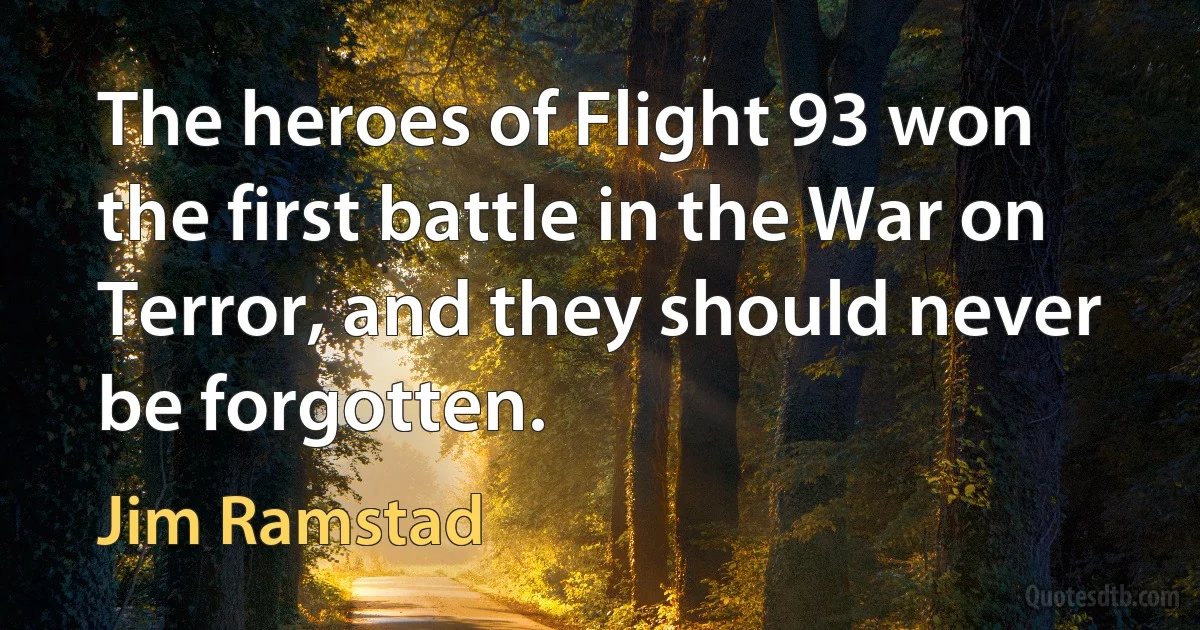 The heroes of Flight 93 won the first battle in the War on Terror, and they should never be forgotten.

Jim Ramstad

Quotesdtb.com